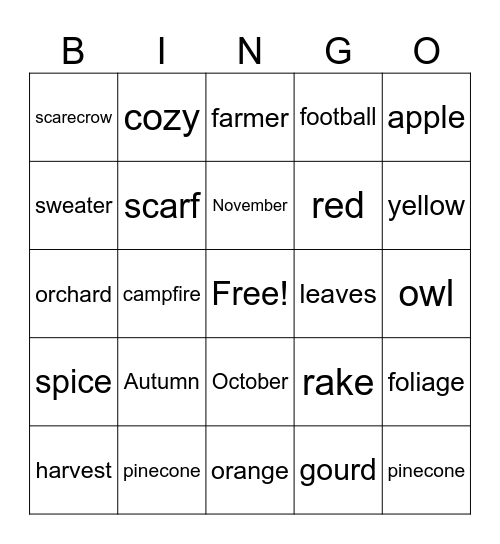 | B | I | N | G | O |
|---|---|---|---|---|
| scarecrow | cozy | farmer | football | apple |
| sweater | scarf | November | red | yellow |
| orchard | campfire | Free! | leaves | owl |
| spice | Autumn | October | rake | foliage |
| harvest | pinecone | orange | gourd | pinecone |